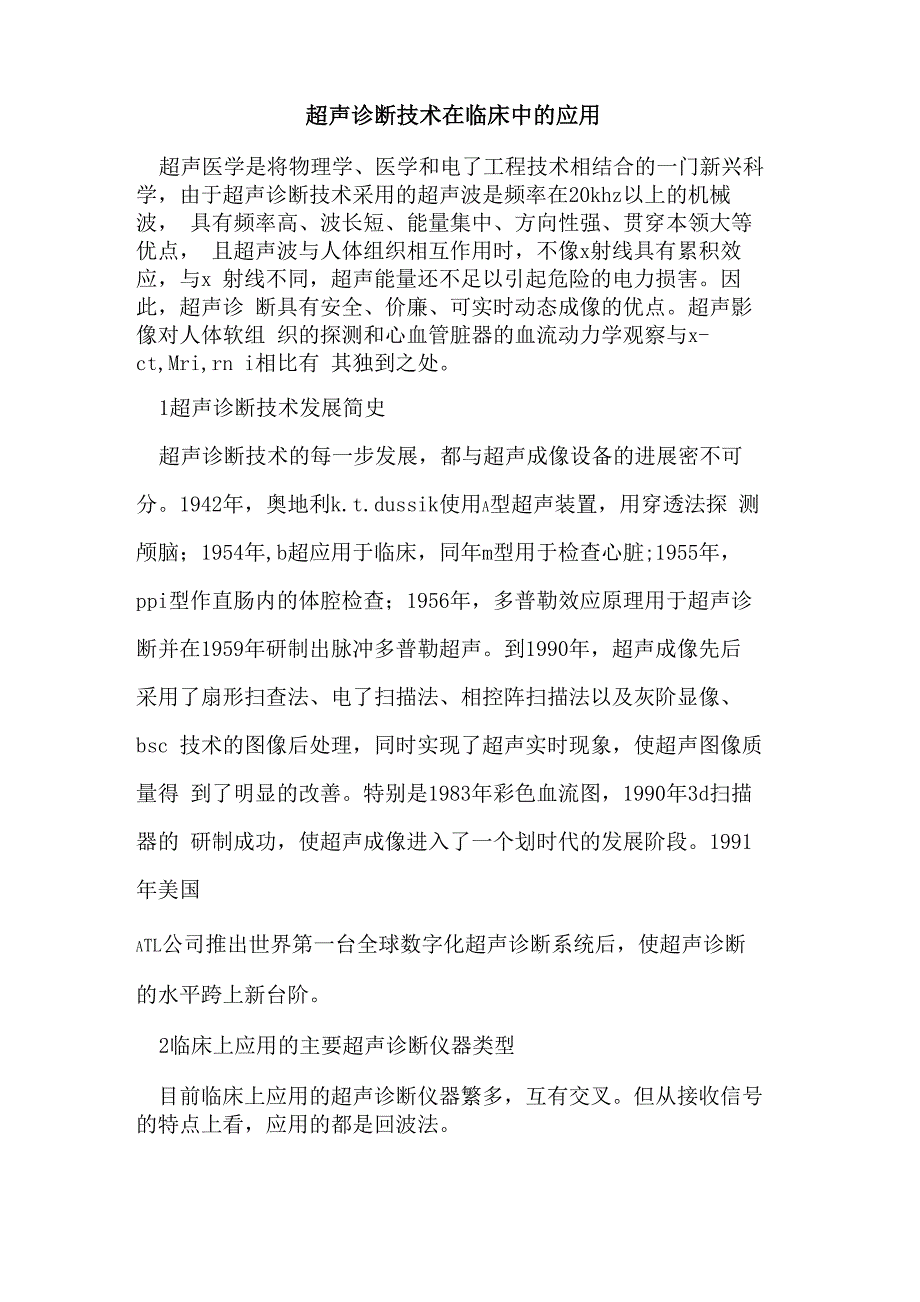 超声诊断技术在临床中的应用

超声医学是将物理学、医学和电了工程技术相结合的一门新兴科学，由于超声诊断技术采用的超声波是频率在20khz以上的机械波， 具有频率高、波长短、能量集中、方向性强、贯穿本领大等优点， 且超声波与人体组织相互作用时，不像x射线具有累积效应，与x 射线不同，超声能量还不足以引起危险的电力损害。因此，超声诊 断具有安全、价廉、可实时动态成像的优点。超声影像对人体软组 织的探测和心血管脏器的血流动力学观察与x-ct,Mri,rn i相比有 其独到之处。

1超声诊断技术发展简史

超声诊断技术的每一步发展，都与超声成像设备的进展密不可分。1942年，奥地利k.t.dussik使用A型超声装置，用穿透法探 测颅脑；1954年,b超应用于临床，同年m型用于检查心脏;1955年，ppi型作直肠内的体腔检查；1956年，多普勒效应原理用于超声诊断并在1959年研制出脉冲多普勒超声。到1990年，超声成像先后采用了扇形扫查法、电了扫描法、相控阵扫描法以及灰阶显像、bsc 技术的图像后处理，同时实现了超声实时现象，使超声图像质量得 到了明显的改善。特别是1983年彩色血流图，1990年3d扫描器的 研制成功，使超声成像进入了一个划时代的发展阶段。1991年美国

ATL公司推出世界第一台全球数字化超声诊断系统后，使超声诊断的水平跨上新台阶。

2临床上应用的主要超声诊断仪器类型

目前临床上应用的超声诊断仪器繁多，互有交叉。但从接收信号的特点上看，应用的都是回波法。